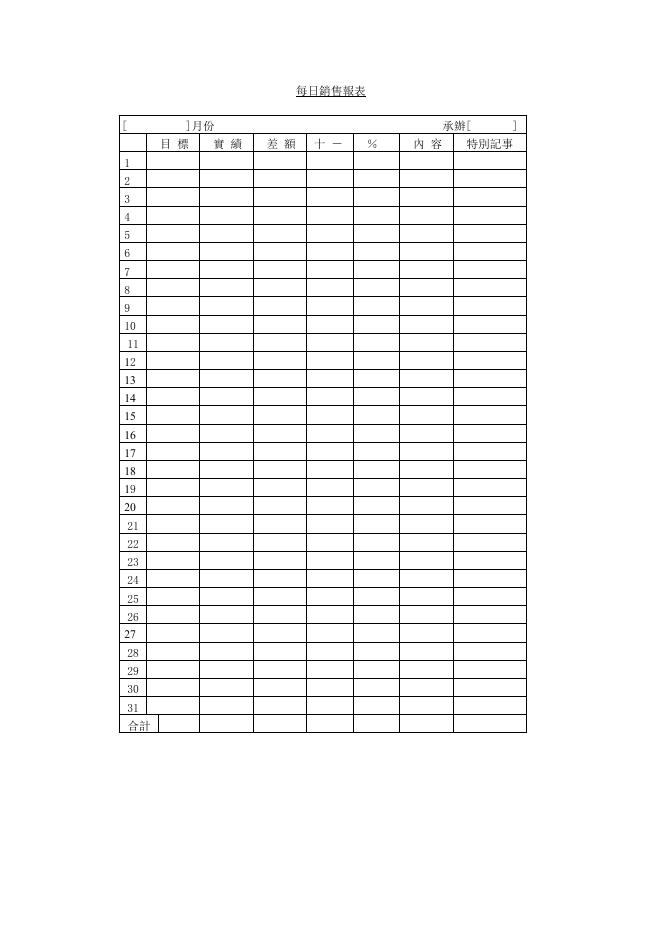 每日銷售報表

[　　　　]月份　　　　　　　　　　　　　　　　承辦[　　　]

| | 目 標 | 實 績 | 差 額 | 十 一 | % | 內 容 | 特別記事 |
|---|---|---|---|---|---|---|---|
| 1 | | | | | | | |
| 2 | | | | | | | |
| 3 | | | | | | | |
| 4 | | | | | | | |
| 5 | | | | | | | |
| 6 | | | | | | | |
| 7 | | | | | | | |
| 8 | | | | | | | |
| 9 | | | | | | | |
| 10 | | | | | | | |
| 11 | | | | | | | |
| 12 | | | | | | | |
| 13 | | | | | | | |
| 14 | | | | | | | |
| 15 | | | | | | | |
| 16 | | | | | | | |
| 17 | | | | | | | |
| 18 | | | | | | | |
| 19 | | | | | | | |
| 20 | | | | | | | |
| 21 | | | | | | | |
| 22 | | | | | | | |
| 23 | | | | | | | |
| 24 | | | | | | | |
| 25 | | | | | | | |
| 26 | | | | | | | |
| 27 | | | | | | | |
| 28 | | | | | | | |
| 29 | | | | | | | |
| 30 | | | | | | | |
| 31 | | | | | | | |
| 合計 | | | | | | | |